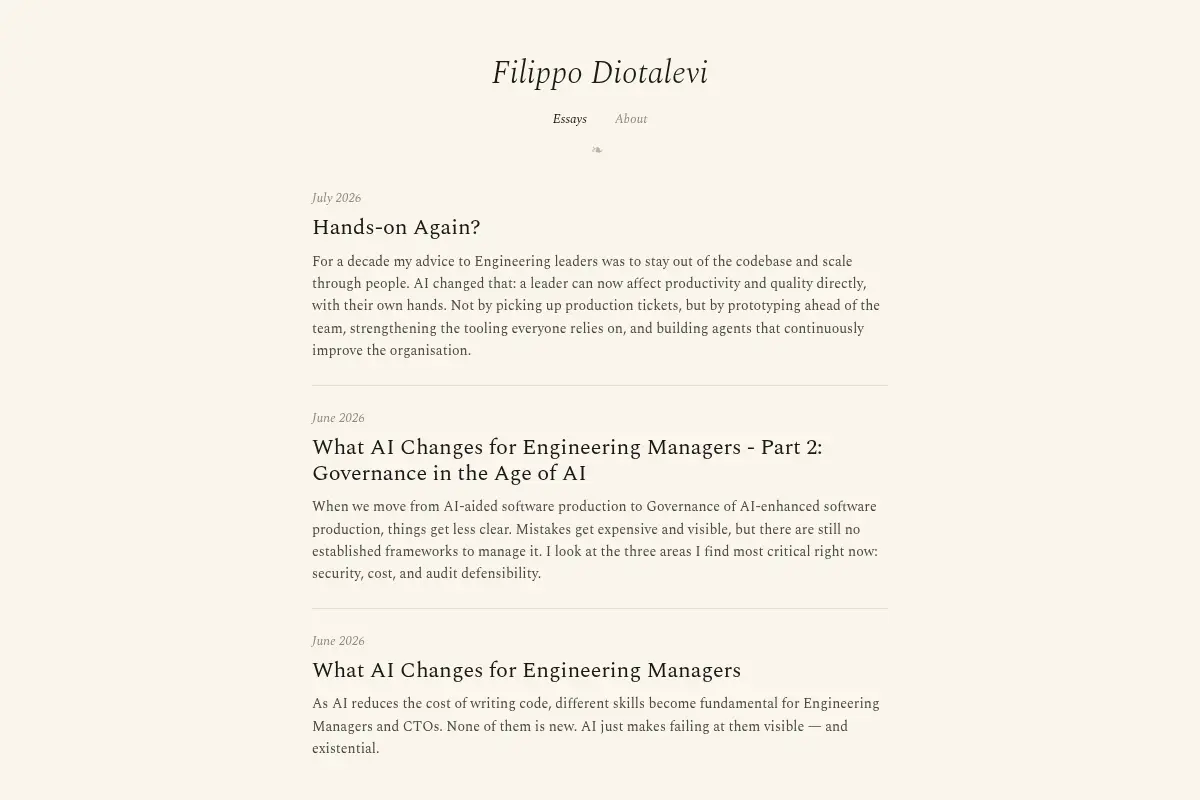 Filippo Diotalevi

Essays About

❧

July 2026

Hands-on Again?

For a decade my advice to Engineering leaders was to stay out of the codebase and scale through people. AI changed that: a leader can now affect productivity and quality directly, with their own hands. Not by picking up production tickets, but by prototyping ahead of the team, strengthening the tooling everyone relies on, and building agents that continuously improve the organisation.

June 2026

What AI Changes for Engineering Managers - Part 2: Governance in the Age of AI

When we move from AI-aided software production to Governance of AI-enhanced software production, things get less clear. Mistakes get expensive and visible, but there are still no established frameworks to manage it. I look at the three areas I find most critical right now: security, cost, and audit defensibility.

June 2026

What AI Changes for Engineering Managers

As AI reduces the cost of writing code, different skills become fundamental for Engineering Managers and CTOs. None of them is new. AI just makes failing at them visible — and existential.